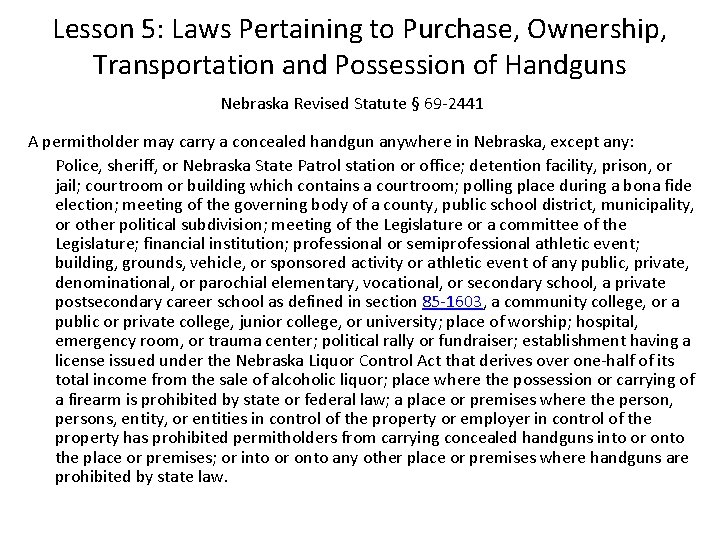 Lesson 5: Laws Pertaining to Purchase, Ownership, Transportation and Possession of Handguns

Nebraska Revised Statute § 69-2441

A permitholder may carry a concealed handgun anywhere in Nebraska, except any:

Police, sheriff, or Nebraska State Patrol station or office; detention facility, prison, or jail; courtroom or building which contains a courtroom; polling place during a bona fide election; meeting of the governing body of a county, public school district, municipality, or other political subdivision; meeting of the Legislature or a committee of the Legislature; financial institution; professional or semiprofessional athletic event; building, grounds, vehicle, or sponsored activity or athletic event of any public, private, denominational, or parochial elementary, vocational, or secondary school, a private postsecondary career school as defined in section 85-1603, a community college, or a public or private college, junior college, or university; place of worship; hospital, emergency room, or trauma center; political rally or fundraiser; establishment having a license issued under the Nebraska Liquor Control Act that derives over one-half of its total income from the sale of alcoholic liquor; place where the possession or carrying of a firearm is prohibited by state or federal law; a place or premises where the person, persons, entity, or entities in control of the property or employer in control of the property has prohibited permitholders from carrying concealed handguns into or onto the place or premises; or into or onto any other place or premises where handguns are prohibited by state law.